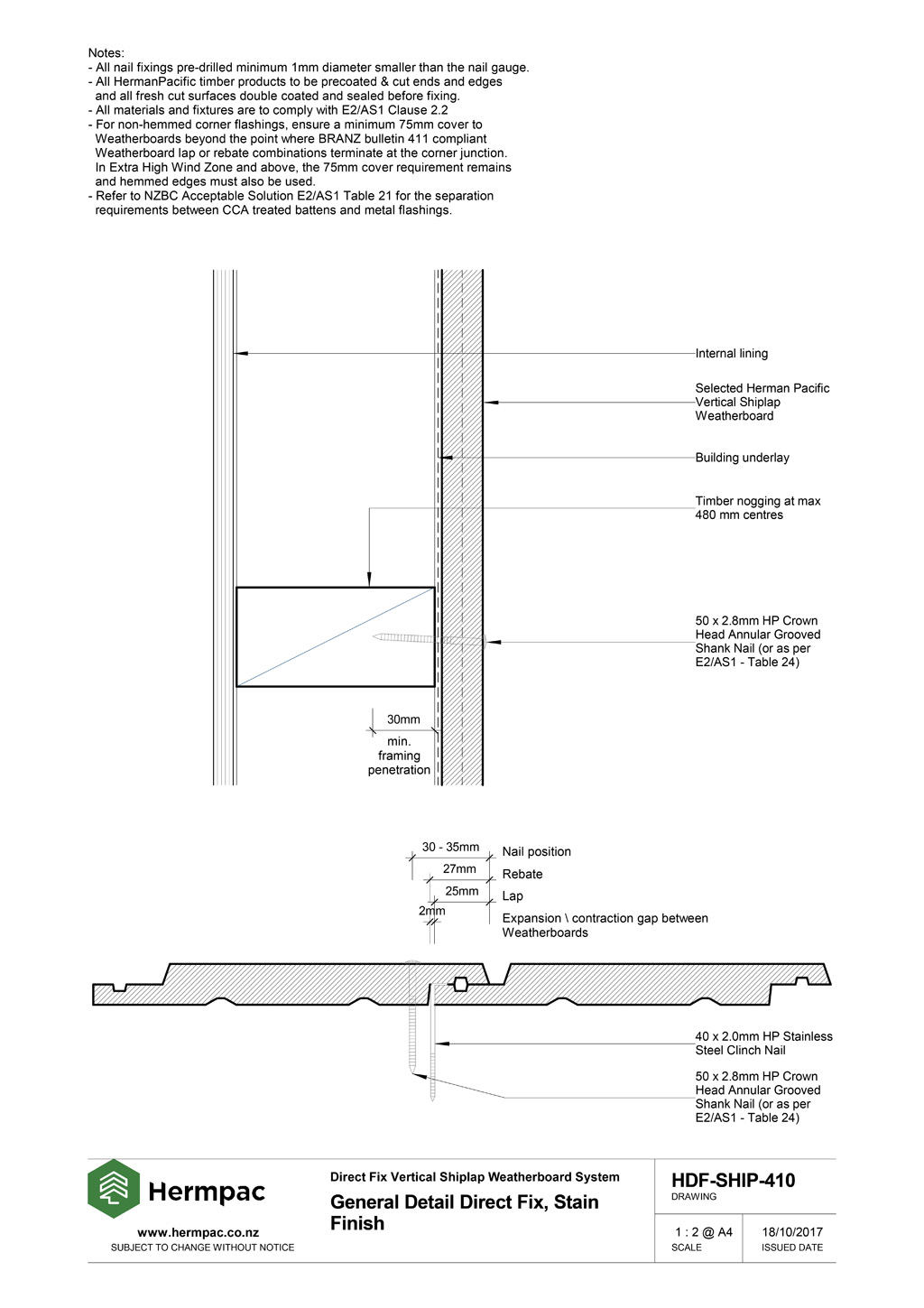 Notes:
- All nail fixings pre-drilled minimum 1mm diameter smaller than the nail gauge.
- All HermanPacific timber products to be precoated & cut ends and edges and all fresh cut surfaces double coated and sealed before fixing.
- All materials and fixtures are to comply with E2/AS1 Clause 2.2
- For non-hemmed corner flashings, ensure a minimum 75mm cover to Weatherboards beyond the point where BRANZ bulletin 411 compliant Weatherboard lap or rebate combinations terminate at the corner junction. In Extra High Wind Zone and above, the 75mm cover requirement remains and hemmed edges must also be used.
- Refer to NZBC Acceptable Solution E2/AS1 Table 21 for the separation requirements between CCA treated battens and metal flashings.

Internal lining

Selected Herman Pacific Vertical Shiplap Weatherboard

Building underlay

Timber nogging at max 480 mm centres

50 x 2.8mm HP Crown Head Annular Grooved Shank Nail (or as per E2/AS1 - Table 24)

30mm

min. framing penetration

30 - 35mm

Nail position

27mm

Rebate

25mm

Lap

2mm

Expansion \ contraction gap between Weatherboards

40 x 2.0mm HP Stainless Steel Clinch Nail

50 x 2.8mm HP Crown Head Annular Grooved Shank Nail (or as per E2/AS1 - Table 24)

Hermpac

www.hermpac.co.nz
SUBJECT TO CHANGE WITHOUT NOTICE

Direct Fix Vertical Shiplap Weatherboard System

General Detail Direct Fix, Stain Finish

HDF-SHIP-410
DRAWING

1 : 2 @ A4
SCALE

18/10/2017
ISSUED DATE